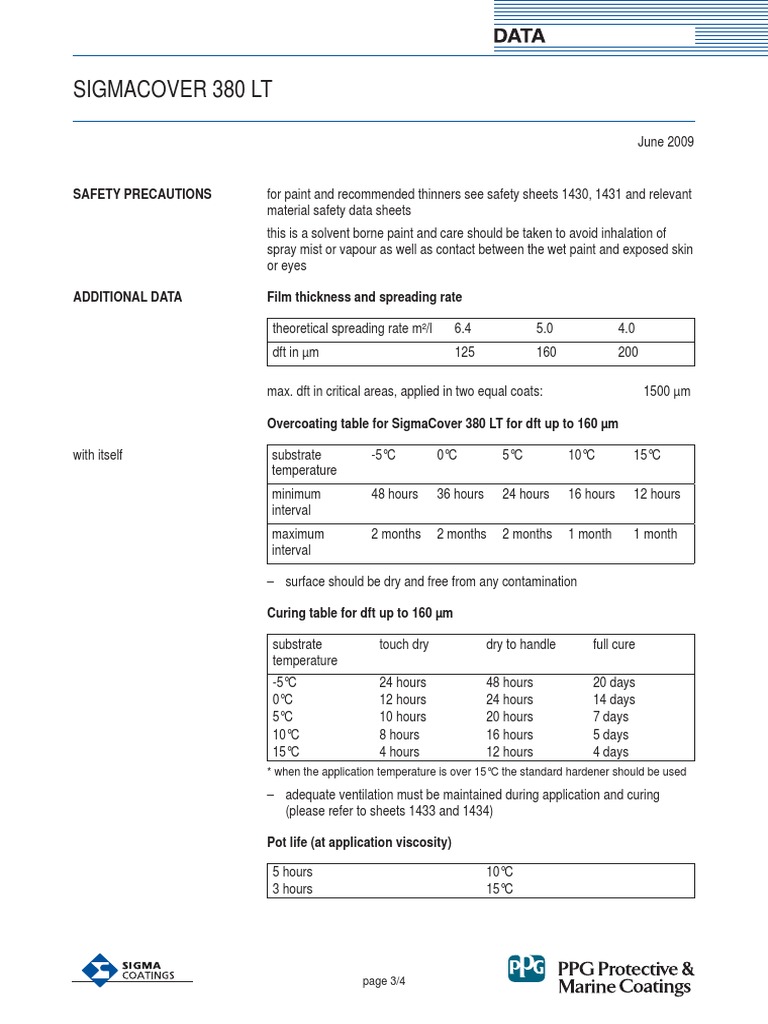 DATA

SIGMACOVER 380 LT

June 2009

SAFETY PRECAUTIONS

for paint and recommended thinners see safety sheets 1430, 1431 and relevant material safety data sheets

this is a solvent borne paint and care should be taken to avoid inhalation of spray mist or vapour as well as contact between the wet paint and exposed skin or eyes

ADDITIONAL DATA

Film thickness and spreading rate

| theoretical spreading rate m²/l | 6.4 | 5.0 | 4.0 |
|---|---|---|---|
| dft in µm | 125 | 160 | 200 |

max. dft in critical areas, applied in two equal coats: 1500 µm

Overcoating table for SigmaCover 380 LT for dft up to 160 µm

with itself

| substrate temperature | -5°C | 0°C | 5°C | 10°C | 15°C |
|---|---|---|---|---|---|
| minimum interval | 48 hours | 36 hours | 24 hours | 16 hours | 12 hours |
| maximum interval | 2 months | 2 months | 2 months | 1 month | 1 month |

– surface should be dry and free from any contamination

Curing table for dft up to 160 µm

| substrate temperature | touch dry | dry to handle | full cure |
|---|---|---|---|
| -5°C | 24 hours | 48 hours | 20 days |
| 0°C | 12 hours | 24 hours | 14 days |
| 5°C | 10 hours | 20 hours | 7 days |
| 10°C | 8 hours | 16 hours | 5 days |
| 15°C | 4 hours | 12 hours | 4 days |

* when the application temperature is over 15°C the standard hardener should be used

– adequate ventilation must be maintained during application and curing (please refer to sheets 1433 and 1434)

Pot life (at application viscosity)

| 5 hours | 10°C |
|---|---|
| 3 hours | 15°C |

SIGMA COATINGS

page 3/4

PPG PPG Protective & Marine Coatings